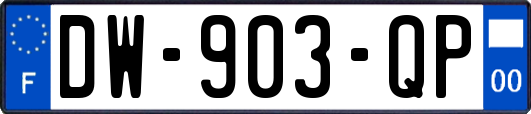 F
DW-903-QP
00